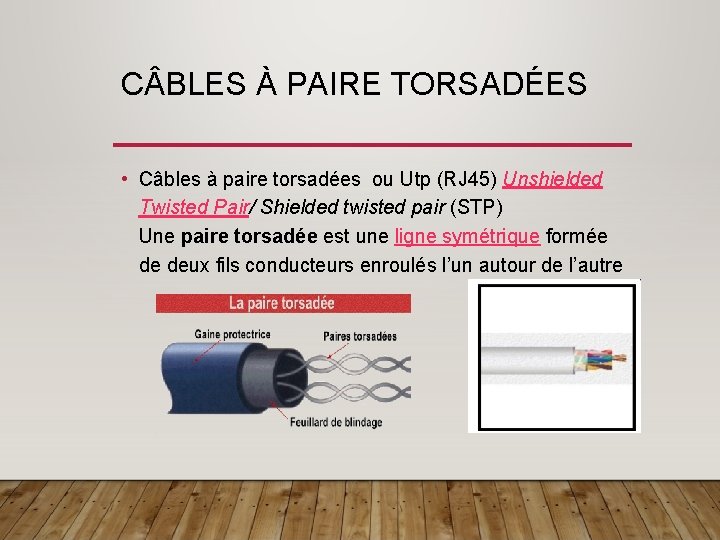 CÂBLES À PAIRE TORSADÉES

• Câbles à paire torsadées ou Utp (RJ45) Unshielded Twisted Pair/ Shielded twisted pair (STP)
Une paire torsadée est une ligne symétrique formée de deux fils conducteurs enroulés l'un autour de l'autre

La paire torsadée

Gaine protectrice

Paires torsadées

Feuillard de blindage